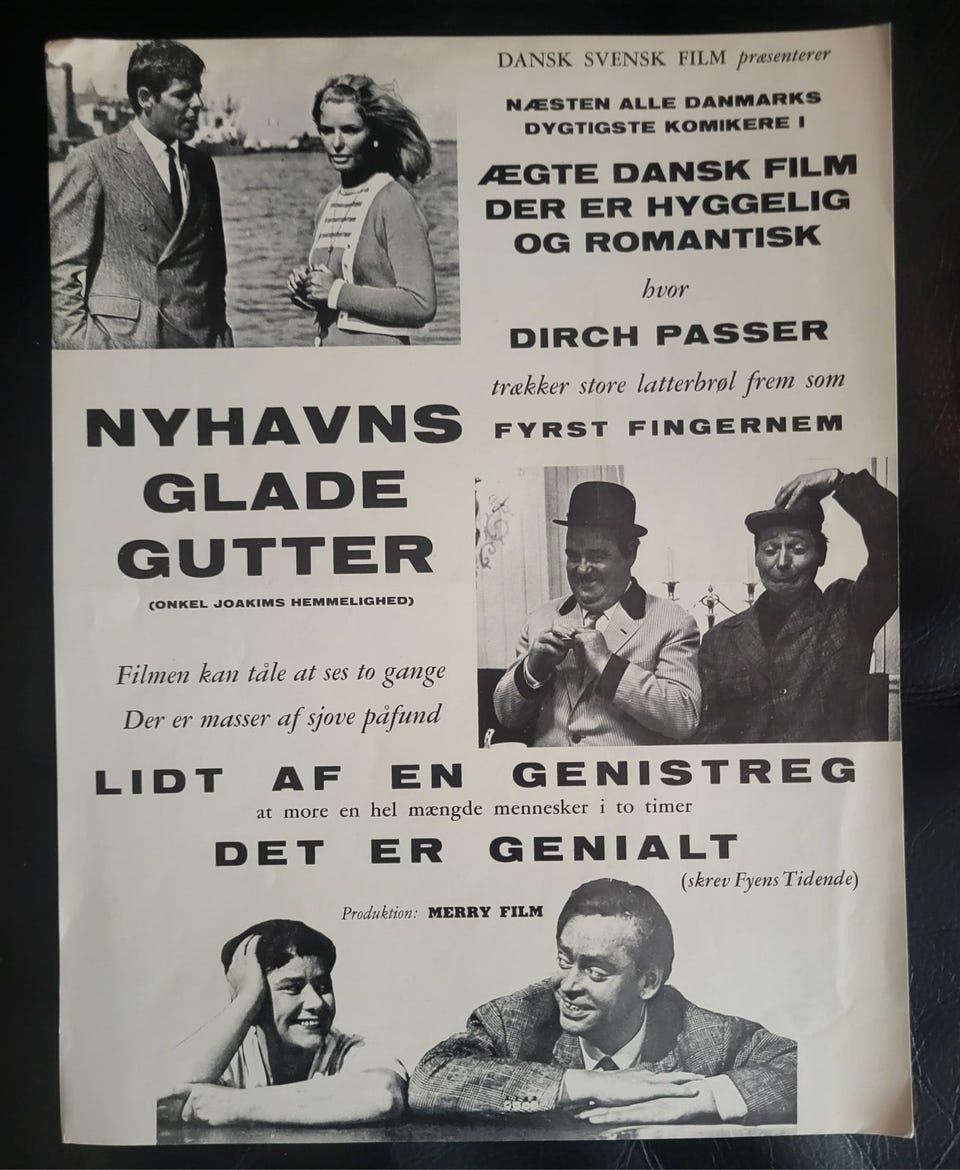 DANSK SVENSK FILM præsenterer

NÆSTEN ALLE DANMARKS DYGTIGSTE KOMIKERE I

ÆGTE DANSK FILM DER ER HYGGELIG OG ROMANTISK

hvor

DIRCH PASSER

trækker store latterbrøl frem som

FYRST FINGERNEM

NYHAVNS GLADE GUTTER

(ONKEL JOAKIMS HEMMELIGHED)

Filmen kan tåle at ses to gange
Der er masser af sjove påfund

LIDT AF EN GENISTREG

at more en hel mængde mennesker i to timer

DET ER GENIALT

(skrev Fyens Tidende)

Produktion: MERRY FILM